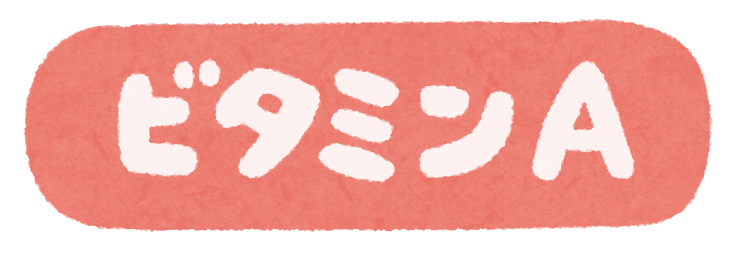 ビタミンA